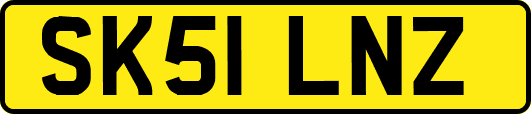 SK51 LNZ